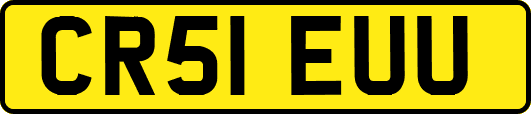 CR51 EUU